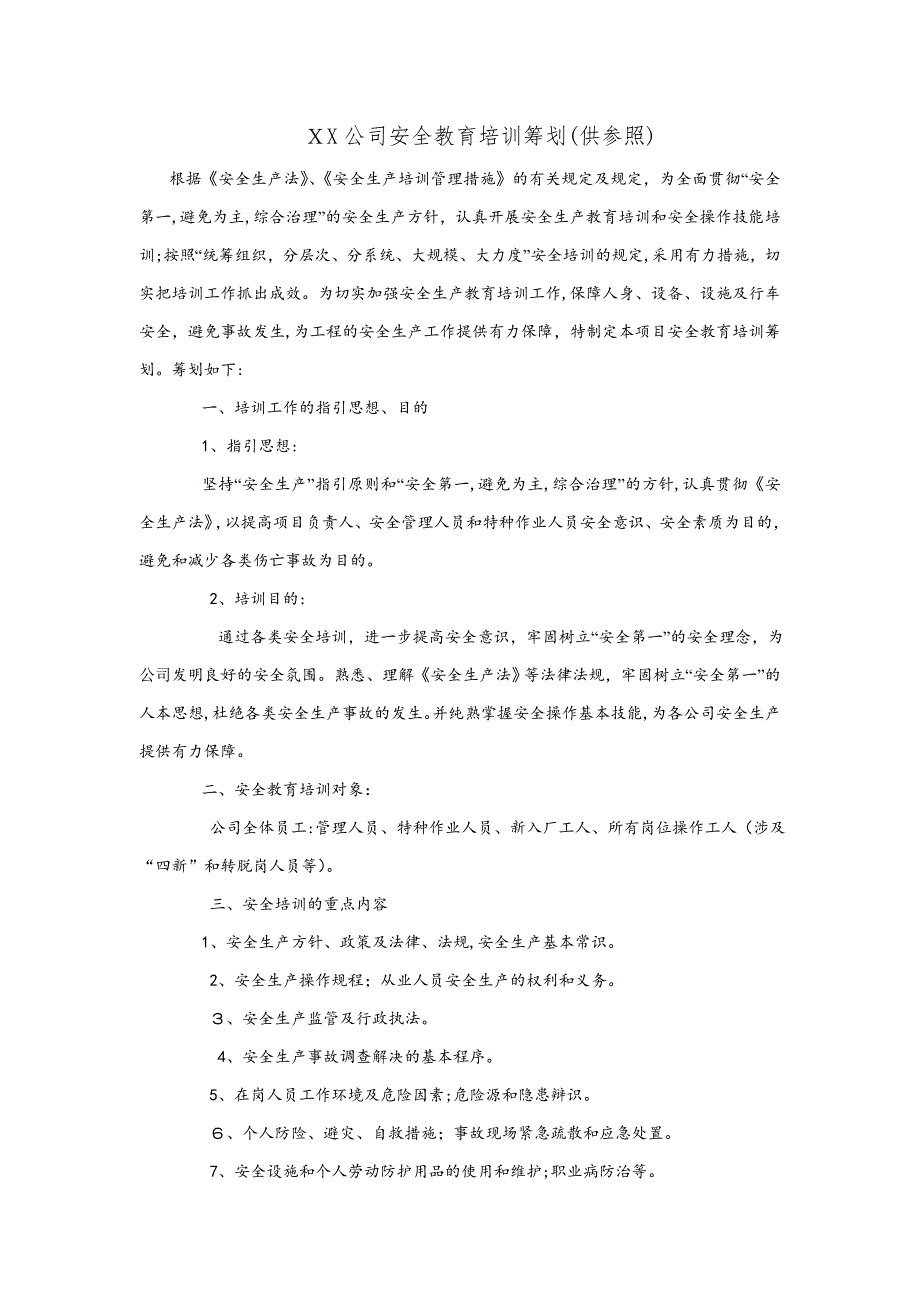 XX公司安全教育培训筹划(供参照)

根据《安全生产法》、《安全生产培训管理措施》的有关规定及规定，为全面贯彻“安全第一,避免为主,综合治理”的安全生产方针，认真开展安全生产教育培训和安全操作技能培训;按照“统筹组织，分层次、分系统、大规模、大力度”安全培训的规定，采用有力措施，切实把培训工作抓出成效。为切实加强安全生产教育培训工作,保障人身、设备、设施及行车安全，避免事故发生,为工程的安全生产工作提供有力保障，特制定本项目安全教育培训筹划。筹划如下：

一、培训工作的指引思想、目的

1、指引思想：

坚持“安全生产”指引原则和“安全第一,避免为主,综合治理”的方针,认真贯彻《安全生产法》,以提高项目负责人、安全管理人员和特种作业人员安全意识、安全素质为目的，避免和减少各类伤亡事故为目的。

2、培训目的：

通过各类安全培训，进一步提高安全意识，牢固树立“安全第一”的安全理念，为公司发明良好的安全氛围。熟悉、理解《安全生产法》等法律法规，牢固树立“安全第一”的人本思想,杜绝各类安全生产事故的发生。并纯熟掌握安全操作基本技能,为各公司安全生产提供有力保障。

二、安全教育培训对象：

公司全体员工:管理人员、特种作业人员、新入厂工人、所有岗位操作工人（涉及“四新”和转脱岗人员等)。

三、安全培训的重点内容

1、安全生产方针、政策及法律、法规,安全生产基本常识。

2、安全生产操作规程；从业人员安全生产的权利和义务。

3、安全生产监管及行政执法。

4、安全生产事故调查解决的基本程序。

5、在岗人员工作环境及危险因素;危险源和隐患辨识。

6、个人防险、避灾、自救措施；事故现场紧急疏散和应急处置。

7、安全设施和个人劳动防护用品的使用和维护;职业病防治等。